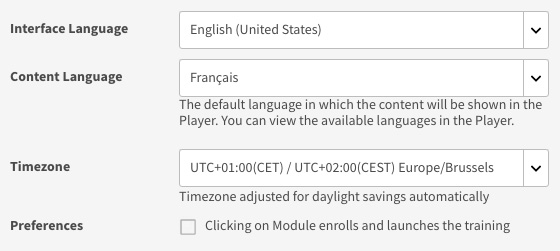 Interface Language
English (United States)

Content Language
Français
The default language in which the content will be shown in the Player. You can view the available languages in the Player.

Timezone
UTC+01:00(CET) / UTC+02:00(CEST) Europe/Brussels
Timezone adjusted for daylight savings automatically

Preferences
Clicking on Module enrolls and launches the training